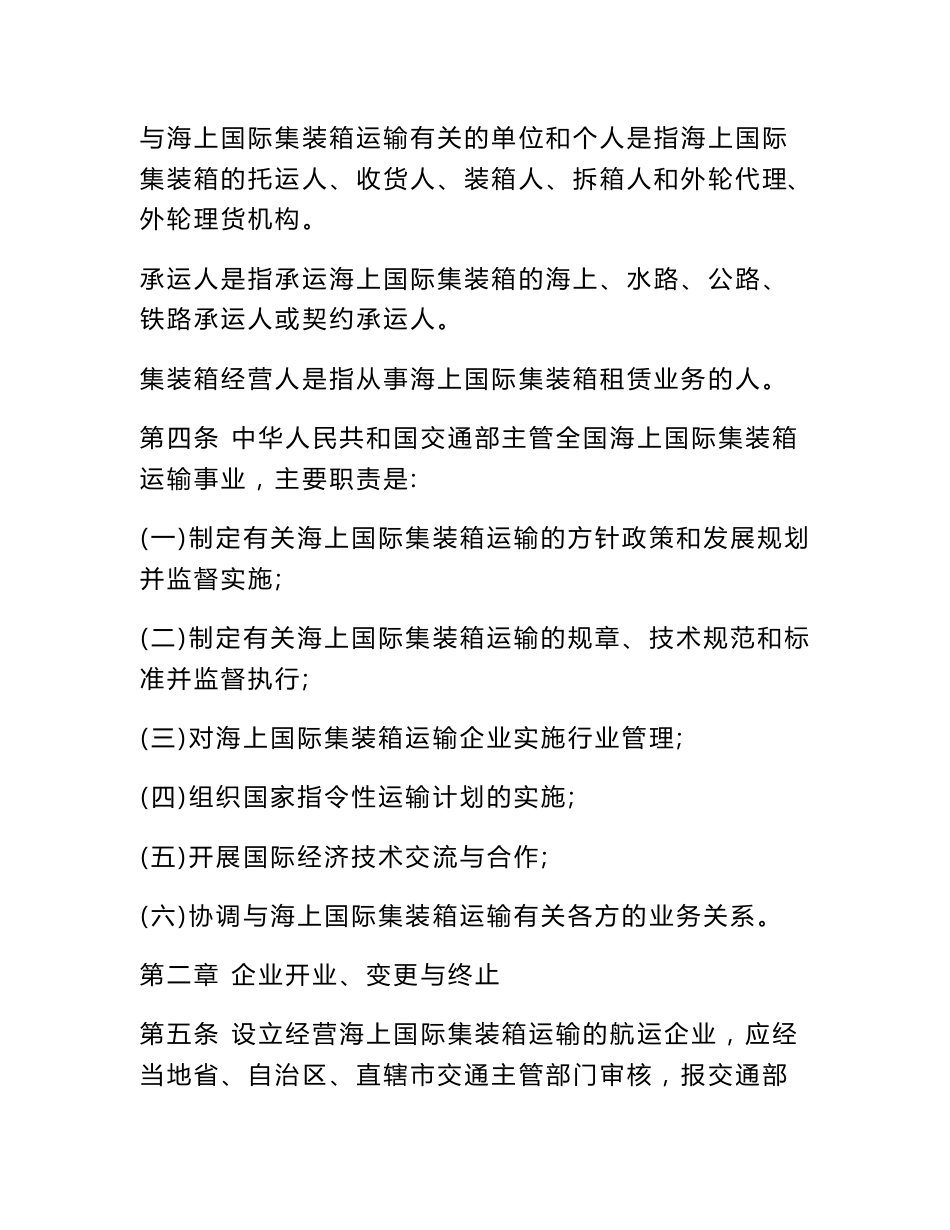 与海上国际集装箱运输有关的单位和个人是指海上国际集装箱的托运人、收货人、装箱人、拆箱人和外轮代理、外轮理货机构。

承运人是指承运海上国际集装箱的海上、水路、公路、铁路承运人或契约承运人。

集装箱经营人是指从事海上国际集装箱租赁业务的人。

第四条 中华人民共和国交通部主管全国海上国际集装箱运输事业，主要职责是:

(一)制定有关海上国际集装箱运输的方针政策和发展规划并监督实施;

(二)制定有关海上国际集装箱运输的规章、技术规范和标准并监督执行;

(三)对海上国际集装箱运输企业实施行业管理;

(四)组织国家指令性运输计划的实施;

(五)开展国际经济技术交流与合作;

(六)协调与海上国际集装箱运输有关各方的业务关系。

第二章 企业开业、变更与终止

第五条 设立经营海上国际集装箱运输的航运企业，应经当地省、自治区、直辖市交通主管部门审核，报交通部